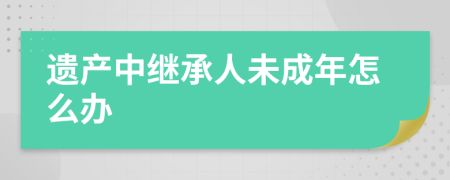 遗产中继承人未成年怎么办